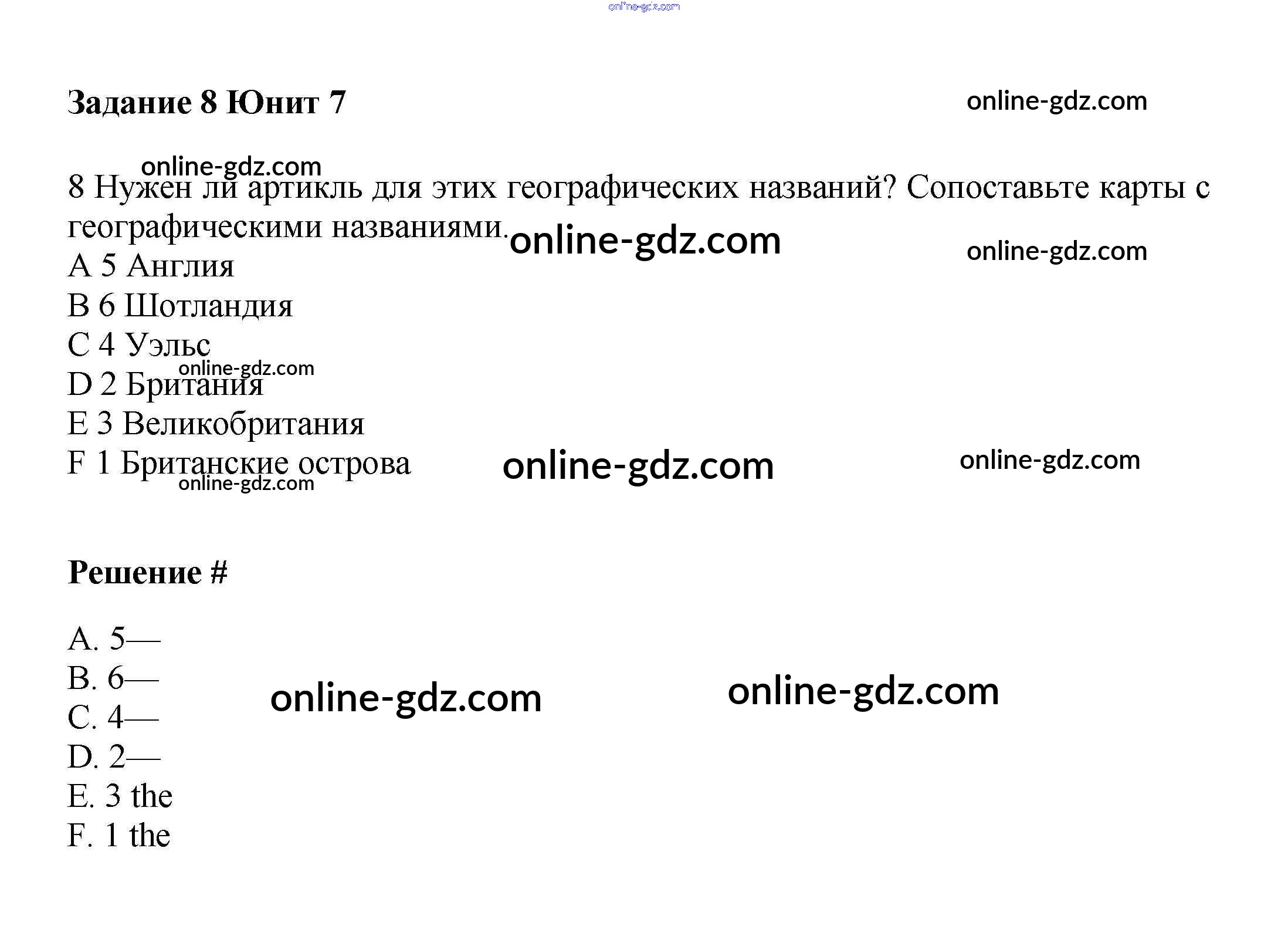 Задание 8 Юнит 7

8 Нужен ли артикль для этих географических названий? Сопоставьте карты с географическими названиями.

A 5 Англия
B 6 Шотландия
C 4 Уэльс
D 2 Британия
E 3 Великобритания
F 1 Британские острова

Решение #

A. 5—
B. 6—
C. 4—
D. 2—
E. 3 the
F. 1 the

online-gdz.com